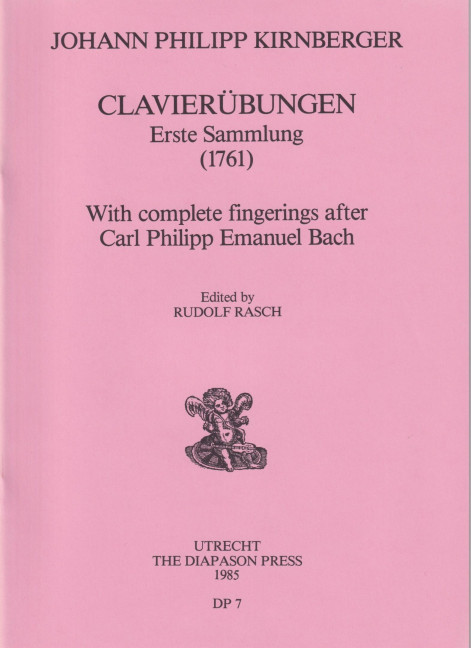 JOHANN PHILIPP KIRNBERGER

CLAVIERÜBUNGEN
Erste Sammlung
(1761)

With complete fingerings after
Carl Philipp Emanuel Bach

Edited by
RUDOLF RASCH

UTRECHT
THE DIAPASON PRESS
1985

DP 7